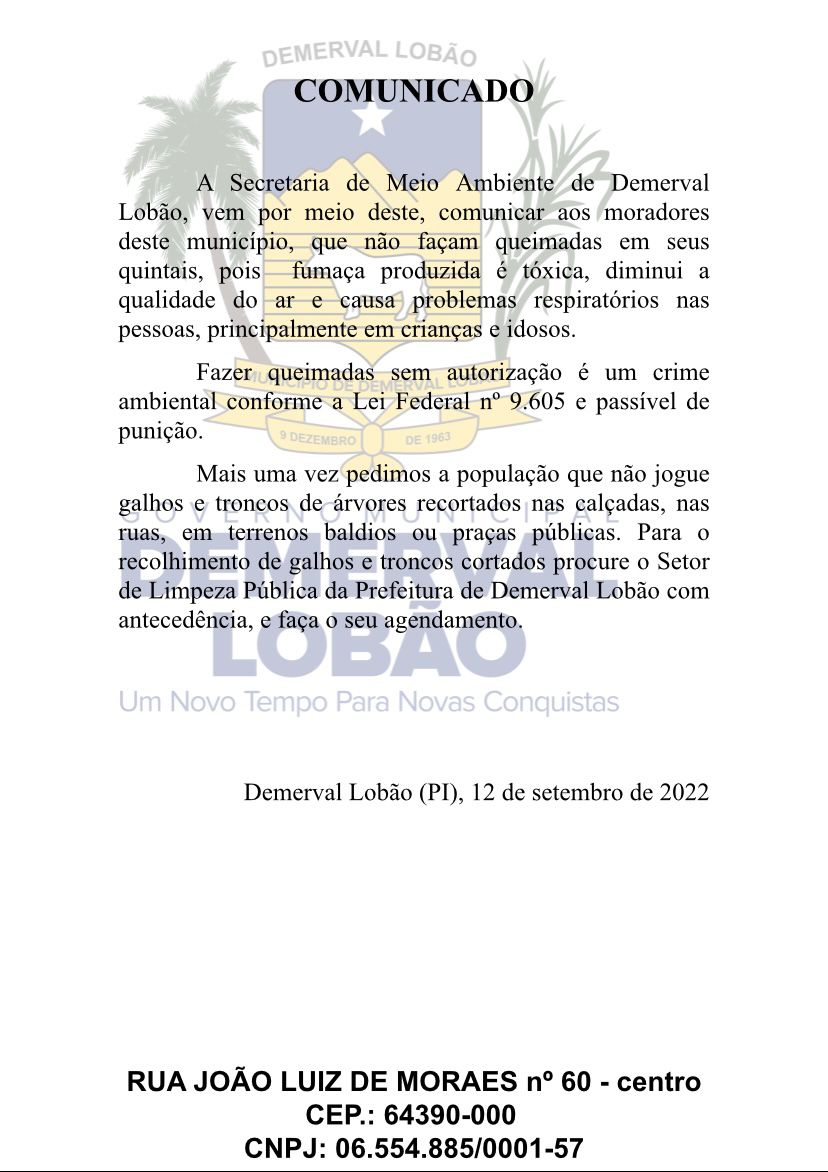 DEMERVAL LOBÃO

COMUNICADO

A Secretaria de Meio Ambiente de Demerval Lobão, vem por meio deste, comunicar aos moradores deste município, que não façam queimadas em seus quintais, pois fumaça produzida é tóxica, diminui a qualidade do ar e causa problemas respiratórios nas pessoas, principalmente em crianças e idosos.

Fazer queimadas sem autorização é um crime ambiental conforme a Lei Federal nº 9.605 e passível de punição.

MUNICÍPIO DE DEMERVAL LOBÃO
9 DEZEMBRO DE 1963

Mais uma vez pedimos a população que não jogue galhos e troncos de árvores recortados nas calçadas, nas ruas, em terrenos baldios ou praças públicas. Para o recolhimento de galhos e troncos cortados procure o Setor de Limpeza Pública da Prefeitura de Demerval Lobão com antecedência, e faça o seu agendamento.

GOVERNO MUNICIPAL
DEMERVAL
LOBÃO
Um Novo Tempo Para Novas Conquistas

Demerval Lobão (PI), 12 de setembro de 2022

RUA JOÃO LUIZ DE MORAES nº 60 - centro
CEP.: 64390-000
CNPJ: 06.554.885/0001-57